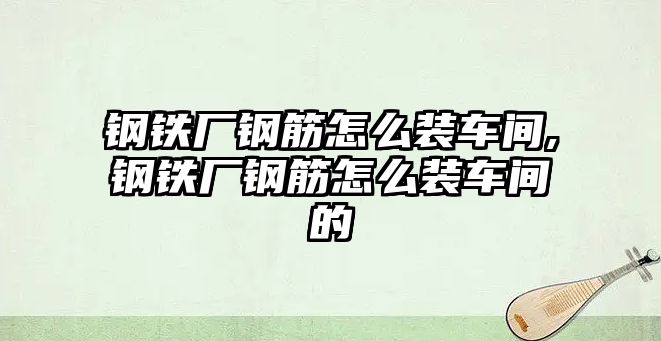 钢铁厂钢筋怎么装车间,钢铁厂钢筋怎么装车间的